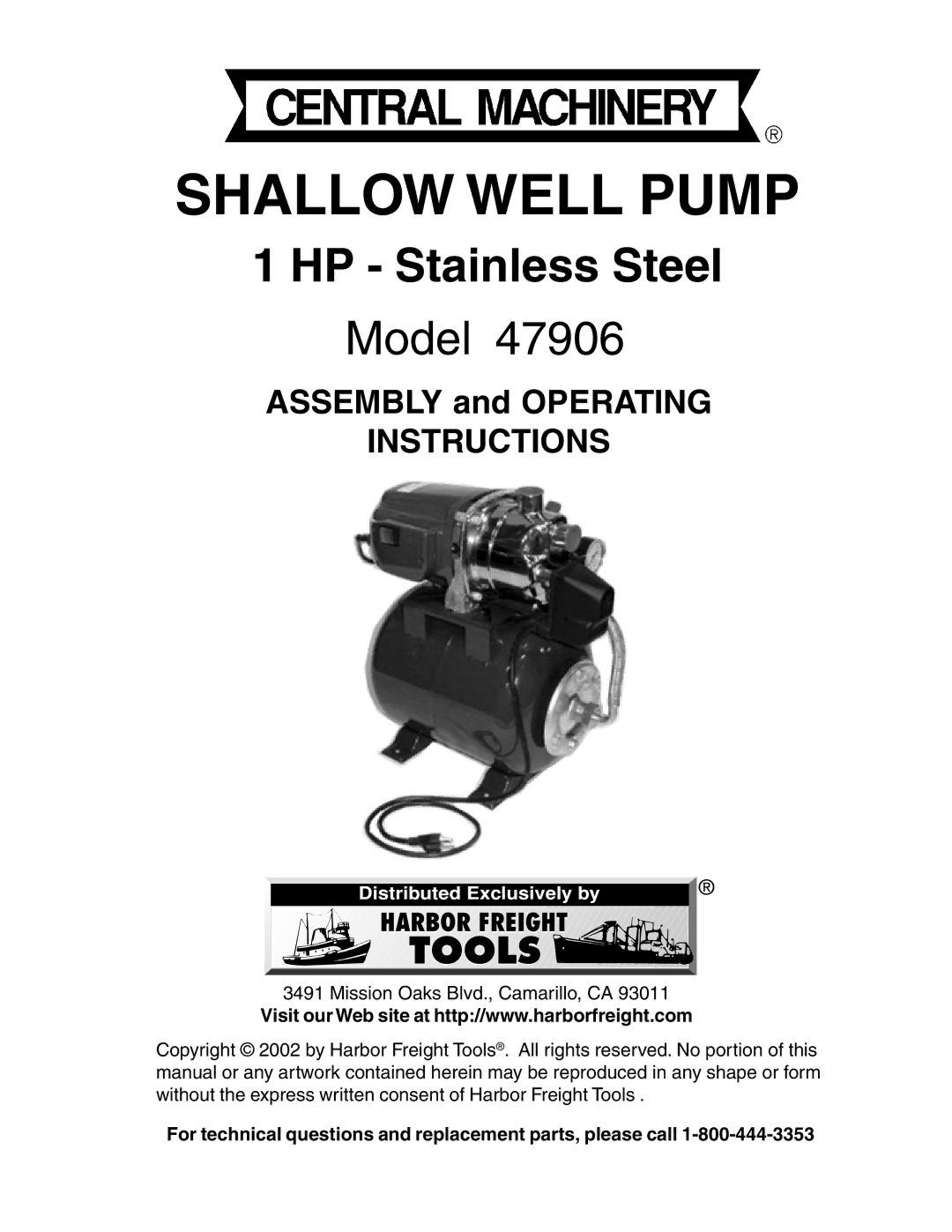 CENTRAL MACHINERY ®

SHALLOW WELL PUMP

1 HP - Stainless Steel

Model 47906

ASSEMBLY and OPERATING INSTRUCTIONS

Distributed Exclusively by ®

HARBOR FREIGHT TOOLS

3491 Mission Oaks Blvd., Camarillo, CA 93011

Visit our Web site at http://www.harborfreight.com

Copyright © 2002 by Harbor Freight Tools®. All rights reserved. No portion of this manual or any artwork contained herein may be reproduced in any shape or form without the express written consent of Harbor Freight Tools .

For technical questions and replacement parts, please call 1-800-444-3353